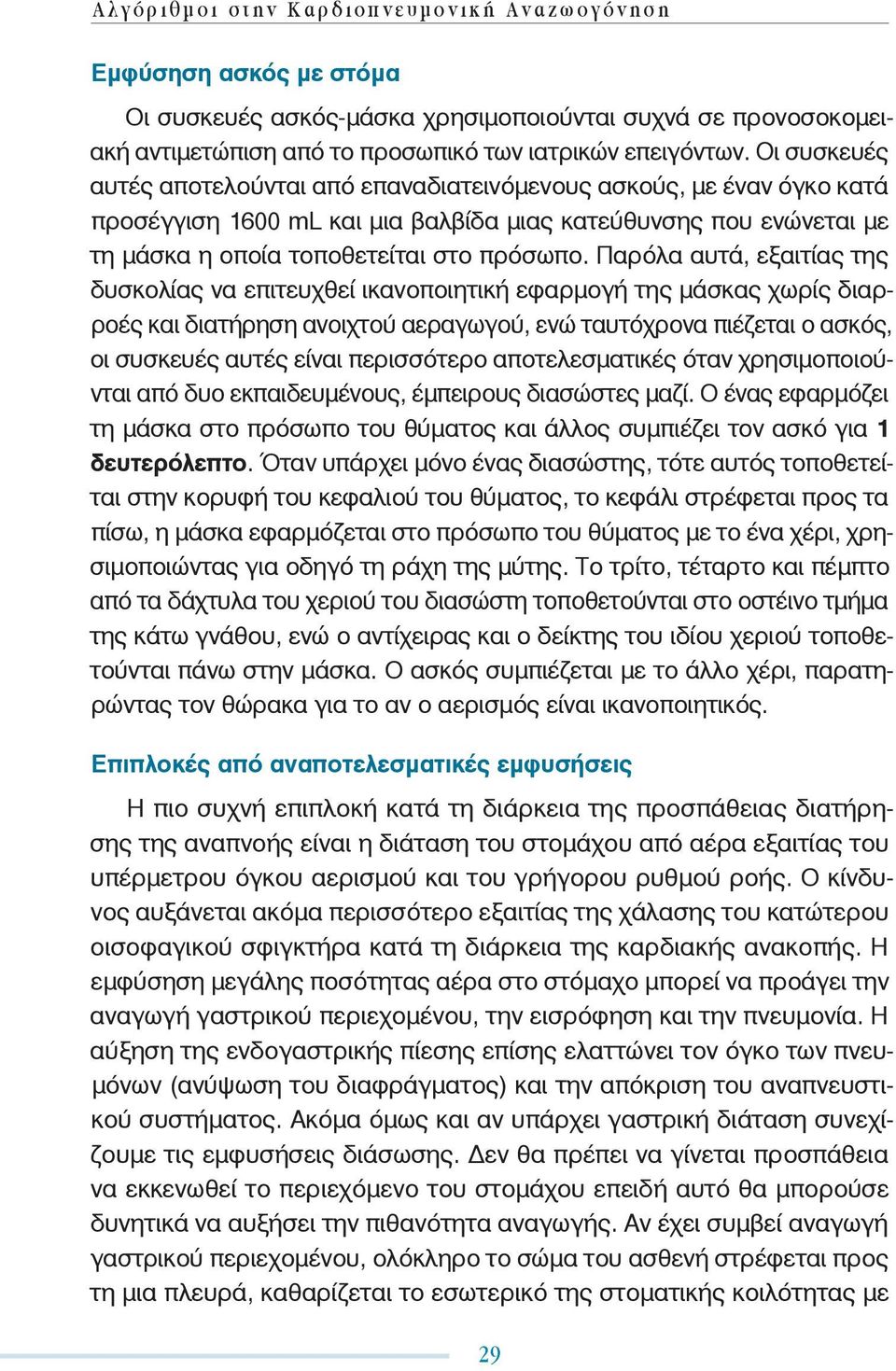 Αλγόριθμοι στην Καρδιοπνευμονική Αναζωογόνηση

Εμφύσηση ασκός με στόμα

Οι συσκευές ασκός-μάσκα χρησιμοποιούνται συχνά σε προνοσοκομειακή αντιμετώπιση από το προσωπικό των ιατρικών επειγόντων. Οι συσκευές αυτές αποτελούνται από επαναδιατεινόμενους ασκούς, με έναν όγκο κατά προσέγγιση 1600 mL και μια βαλβίδα μιας κατεύθυνσης που ενώνεται με τη μάσκα η οποία τοποθετείται στο πρόσωπο. Παρόλα αυτά, εξαιτίας της δυσκολίας να επιτευχθεί ικανοποιητική εφαρμογή της μάσκας χωρίς διαρροές και διατήρηση ανοιχτού αεραγωγού, ενώ ταυτόχρονα πιέζεται ο ασκός, οι συσκευές αυτές είναι περισσότερο αποτελεσματικές όταν χρησιμοποιούνται από δυο εκπαιδευμένους, έμπειρους διασώστες μαζί. Ο ένας εφαρμόζει τη μάσκα στο πρόσωπο του θύματος και άλλος συμπιέζει τον ασκό για 1 δευτερόλεπτο. Όταν υπάρχει μόνο ένας διασώστης, τότε αυτός τοποθετείται στην κορυφή του κεφαλιού του θύματος, το κεφάλι στρέφεται προς τα πίσω, η μάσκα εφαρμόζεται στο πρόσωπο του θύματος με το ένα χέρι, χρησιμοποιώντας για οδηγό τη ράχη της μύτης. Το τρίτο, τέταρτο και πέμπτο από τα δάχτυλα του χεριού του διασώστη τοποθετούνται στο οστέινο τμήμα της κάτω γνάθου, ενώ ο αντίχειρας και ο δείκτης του ιδίου χεριού τοποθετούνται πάνω στην μάσκα. Ο ασκός συμπιέζεται με το άλλο χέρι, παρατηρώντας τον θώρακα για το αν ο αερισμός είναι ικανοποιητικός.

Επιπλοκές από αναποτελεσματικές εμφυσήσεις

Η πιο συχνή επιπλοκή κατά τη διάρκεια της προσπάθειας διατήρησης της αναπνοής είναι η διάταση του στομάχου από αέρα εξαιτίας του υπέρμετρου όγκου αερισμού και του γρήγορου ρυθμού ροής. Ο κίνδυνος αυξάνεται ακόμα περισσότερο εξαιτίας της χάλασης του κατώτερου οισοφαγικού σφιγκτήρα κατά τη διάρκεια της καρδιακής ανακοπής. Η εμφύσηση μεγάλης ποσότητας αέρα στο στόμαχο μπορεί να προάγει την αναγωγή γαστρικού περιεχομένου, την εισρόφηση και την πνευμονία. Η αύξηση της ενδογαστρικής πίεσης επίσης ελαττώνει τον όγκο των πνευμόνων (ανύψωση του διαφράγματος) και την απόκριση του αναπνευστικού συστήματος. Ακόμα όμως και αν υπάρχει γαστρική διάταση συνεχίζουμε τις εμφυσήσεις διάσωσης. Δεν θα πρέπει να γίνεται προσπάθεια να εκκενωθεί το περιεχόμενο του στομάχου επειδή αυτό θα μπορούσε δυνητικά να αυξήσει την πιθανότητα αναγωγής. Αν έχει συμβεί αναγωγή γαστρικού περιεχομένου, ολόκληρο το σώμα του ασθενή στρέφεται προς τη μια πλευρά, καθαρίζεται το εσωτερικό της στοματικής κοιλότητας με

29